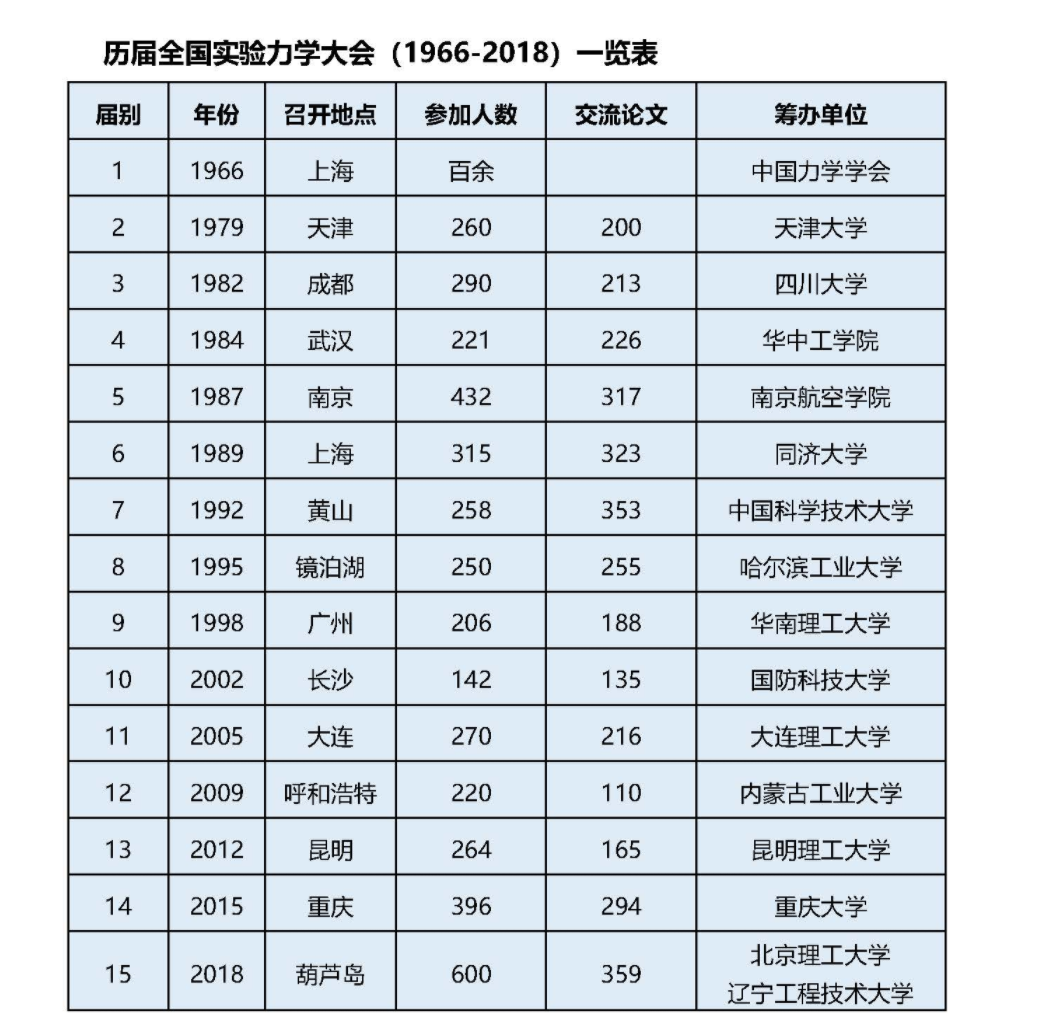 历届全国实验力学大会（1966-2018）一览表

| 届别 | 年份 | 召开地点 | 参加人数 | 交流论文 | 筹办单位 |
|---|---|---|---|---|---|
| 1 | 1966 | 上海 | 百余 | | 中国力学学会 |
| 2 | 1979 | 天津 | 260 | 200 | 天津大学 |
| 3 | 1982 | 成都 | 290 | 213 | 四川大学 |
| 4 | 1984 | 武汉 | 221 | 226 | 华中工学院 |
| 5 | 1987 | 南京 | 432 | 317 | 南京航空学院 |
| 6 | 1989 | 上海 | 315 | 323 | 同济大学 |
| 7 | 1992 | 黄山 | 258 | 353 | 中国科学技术大学 |
| 8 | 1995 | 镜泊湖 | 250 | 255 | 哈尔滨工业大学 |
| 9 | 1998 | 广州 | 206 | 188 | 华南理工大学 |
| 10 | 2002 | 长沙 | 142 | 135 | 国防科技大学 |
| 11 | 2005 | 大连 | 270 | 216 | 大连理工大学 |
| 12 | 2009 | 呼和浩特 | 220 | 110 | 内蒙古工业大学 |
| 13 | 2012 | 昆明 | 264 | 165 | 昆明理工大学 |
| 14 | 2015 | 重庆 | 396 | 294 | 重庆大学 |
| 15 | 2018 | 葫芦岛 | 600 | 359 | 北京理工大学 辽宁工程技术大学 |